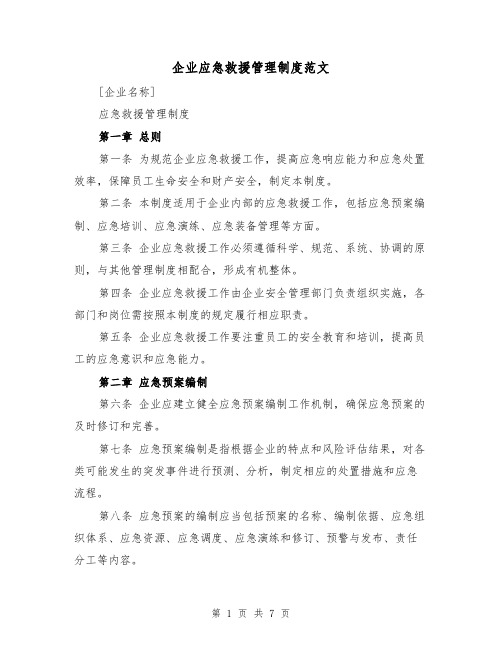 企业应急救援管理制度范文

[企业名称]

应急救援管理制度

第一章 总则

第一条 为规范企业应急救援工作，提高应急响应能力和应急处置效率，保障员工生命安全和财产安全，制定本制度。

第二条 本制度适用于企业内部的应急救援工作，包括应急预案编制、应急培训、应急演练、应急装备管理等方面。

第三条 企业应急救援工作必须遵循科学、规范、系统、协调的原则，与其他管理制度相配合，形成有机整体。

第四条 企业应急救援工作由企业安全管理部门负责组织实施，各部门和岗位需按照本制度的规定履行相应职责。

第五条 企业应急救援工作要注重员工的安全教育和培训，提高员工的应急意识和应急能力。

第二章 应急预案编制

第六条 企业应建立健全应急预案编制工作机制，确保应急预案的及时修订和完善。

第七条 应急预案编制是指根据企业的特点和风险评估结果，对各类可能发生的突发事件进行预测、分析，制定相应的处置措施和应急流程。

第八条 应急预案的编制应当包括预案的名称、编制依据、应急组织体系、应急资源、应急调度、应急演练和修订、预警与发布、责任分工等内容。

第 1 页 共 7 页